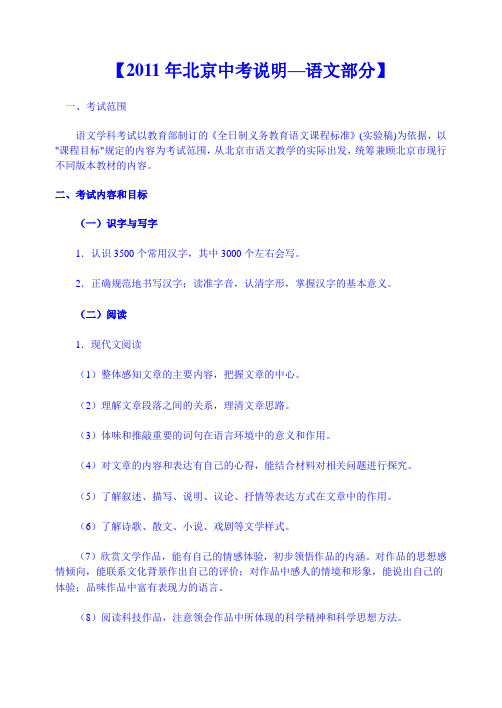 【2011 年北京中考说明—语文部分】

一、考试范围

语文学科考试以教育部制订的《全日制义务教育语文课程标准》(实验稿)为依据，以"课程目标"规定的内容为考试范围，从北京市语文教学的实际出发，统筹兼顾北京市现行不同版本教材的内容。

二、考试内容和目标

（一）识字与写字

1. 认识 3500 个常用汉字，其中 3000 个左右会写。

2. 正确规范地书写汉字：读准字音，认清字形，掌握汉字的基本意义。

（二）阅读

1. 现代文阅读

（1）整体感知文章的主要内容，把握文章的中心。

（2）理解文章段落之间的关系，理清文章思路。

（3）体味和推敲重要的词句在语言环境中的意义和作用。

（4）对文章的内容和表达有自己的心得，能结合材料对相关问题进行探究。

（5）了解叙述、描写、说明、议论、抒情等表达方式在文章中的作用。

（6）了解诗歌、散文、小说、戏剧等文学样式。

（7）欣赏文学作品，能有自己的情感体验，初步领悟作品的内涵。对作品的思想感情倾向，能联系文化背景作出自己的评价；对作品中感人的情境和形象，能说出自己的体验；品味作品中富有表现力的语言。

（8）阅读科技作品，注意领会作品中所体现的科学精神和科学思想方法。